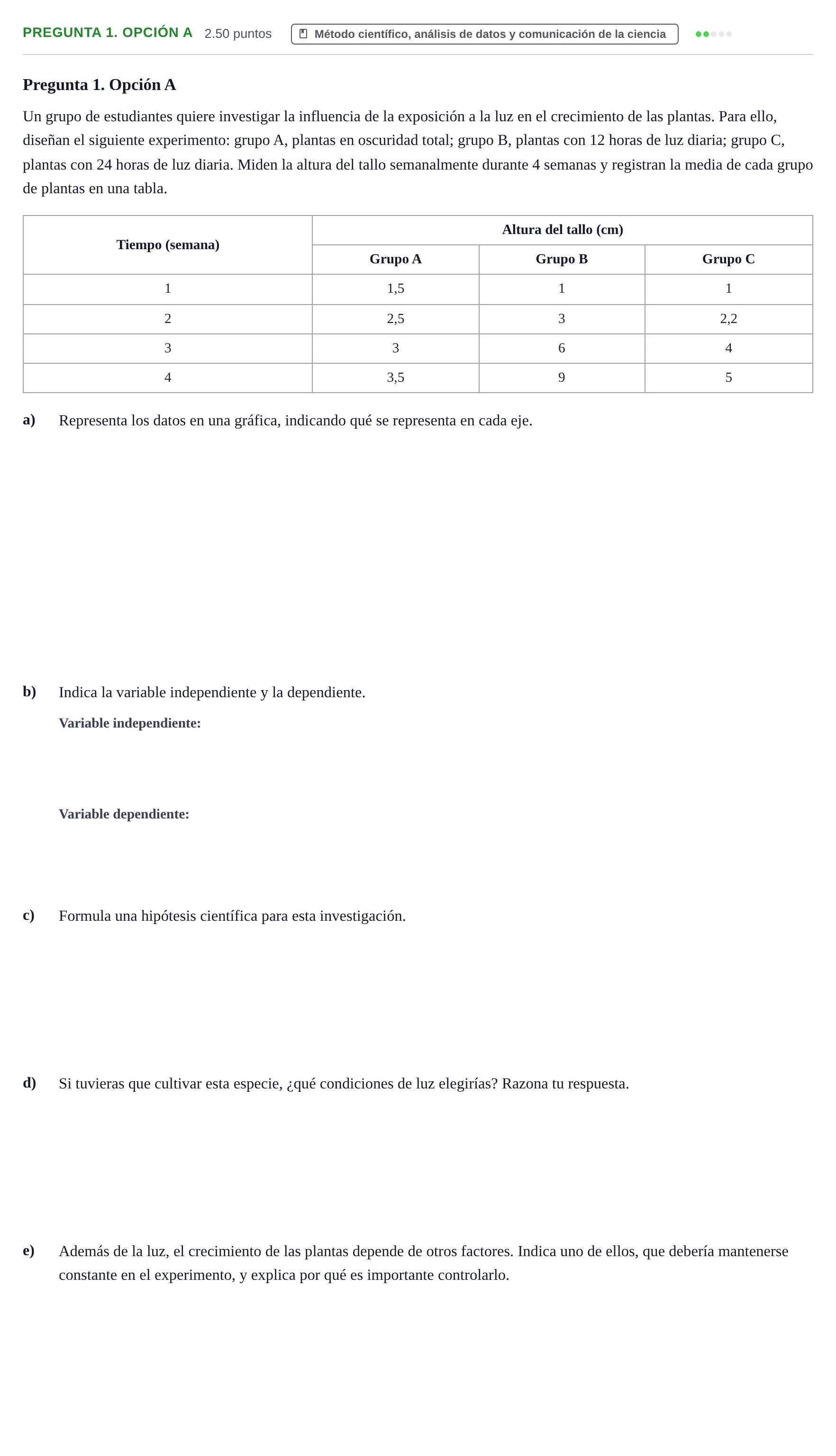 PREGUNTA 1. OPCIÓN A 2.50 puntos Método científico, análisis de datos y comunicación de la ciencia

Pregunta 1. Opción A

Un grupo de estudiantes quiere investigar la influencia de la exposición a la luz en el crecimiento de las plantas. Para ello, diseñan el siguiente experimento: grupo A, plantas en oscuridad total; grupo B, plantas con 12 horas de luz diaria; grupo C, plantas con 24 horas de luz diaria. Miden la altura del tallo semanalmente durante 4 semanas y registran la media de cada grupo de plantas en una tabla.

| Tiempo (semana) | Altura del tallo (cm) | | |
|---|---|---|---|
| | Grupo A | Grupo B | Grupo C |
| 1 | 1,5 | 1 | 1 |
| 2 | 2,5 | 3 | 2,2 |
| 3 | 3 | 6 | 4 |
| 4 | 3,5 | 9 | 5 |

a) Representa los datos en una gráfica, indicando qué se representa en cada eje.

b) Indica la variable independiente y la dependiente.

Variable independiente:

Variable dependiente:

c) Formula una hipótesis científica para esta investigación.

d) Si tuvieras que cultivar esta especie, ¿qué condiciones de luz elegirías? Razona tu respuesta.

e) Además de la luz, el crecimiento de las plantas depende de otros factores. Indica uno de ellos, que debería mantenerse constante en el experimento, y explica por qué es importante controlarlo.